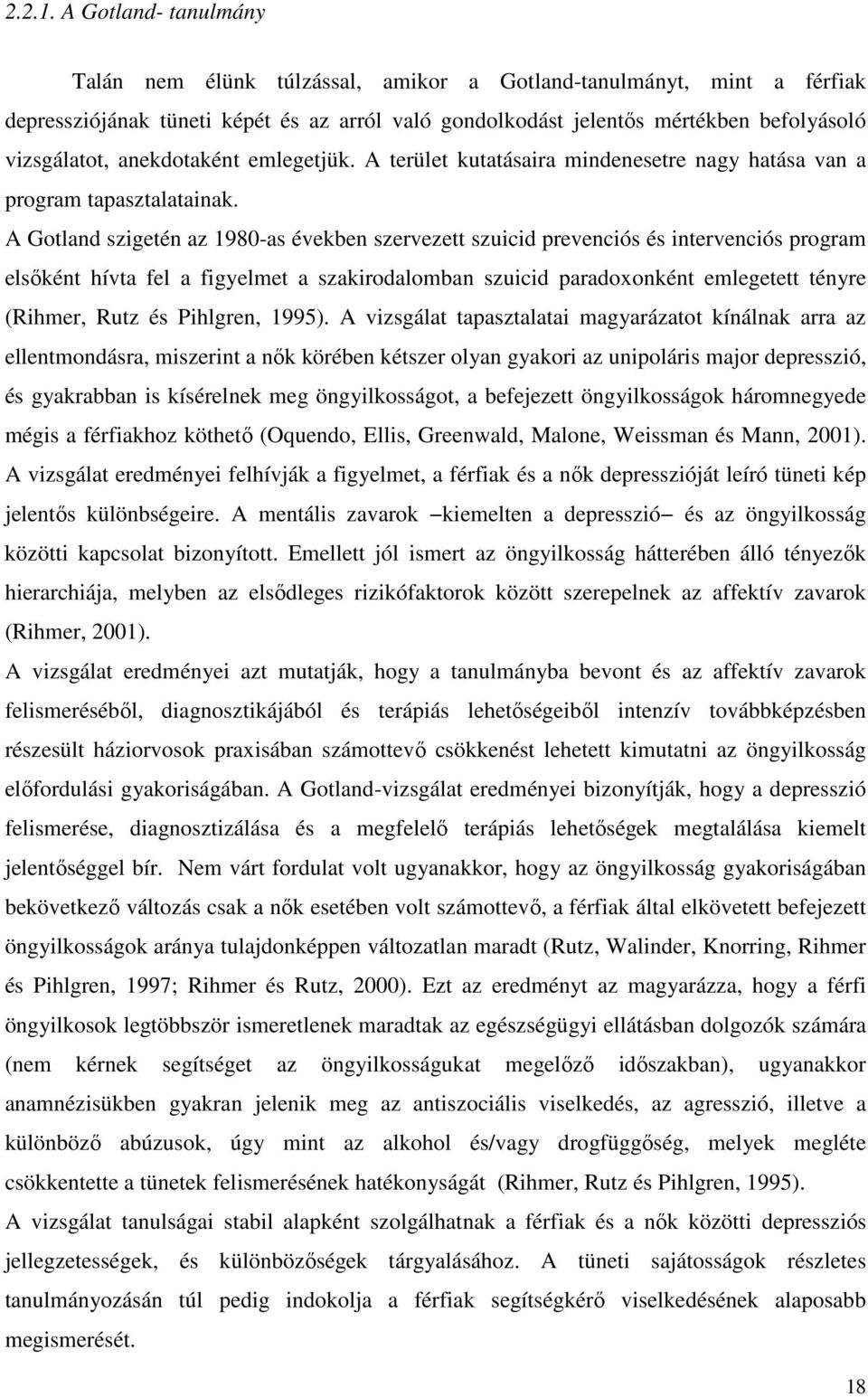 2.2.1. A Gotland- tanulmány

Talán nem élünk túlzással, amikor a Gotland-tanulmányt, mint a férfiak depressziójának tüneti képét és az arról való gondolkodást jelentős mértékben befolyásoló vizsgálatot, anekdotaként emlegetjük. A terület kutatásaira mindenesetre nagy hatása van a program tapasztalatainak.

A Gotland szigetén az 1980-as években szervezett szuicid prevenciós és intervenciós program elsőként hívta fel a figyelmet a szakirodalomban szuicid paradoxonként emlegetett tényre (Rihmer, Rutz és Pihlgren, 1995). A vizsgálat tapasztalatai magyarázatot kínálnak arra az ellentmondásra, miszerint a nők körében kétszer olyan gyakori az unipoláris major depresszió, és gyakrabban is kísérelnek meg öngyilkosságot, a befejezett öngyilkosságok háromnegyede mégis a férfiakhoz köthető (Oquendo, Ellis, Greenwald, Malone, Weissman és Mann, 2001). A vizsgálat eredményei felhívják a figyelmet, a férfiak és a nők depresszióját leíró tüneti kép jelentős különbségeire. A mentális zavarok –kiemelten a depresszió– és az öngyilkosság közötti kapcsolat bizonyított. Emellett jól ismert az öngyilkosság hátterében álló tényezők hierarchiája, melyben az elsődleges rizikófaktorok között szerepelnek az affektív zavarok (Rihmer, 2001).

A vizsgálat eredményei azt mutatják, hogy a tanulmányba bevont és az affektív zavarok felismeréséből, diagnosztikájából és terápiás lehetőségeiből intenzív továbbképzésben részesült háziorvosok praxisában számottevő csökkenést lehetett kimutatni az öngyilkosság előfordulási gyakoriságában. A Gotland-vizsgálat eredményei bizonyítják, hogy a depresszió felismerése, diagnosztizálása és a megfelelő terápiás lehetőségek megtalálása kiemelt jelentőséggel bír. Nem várt fordulat volt ugyanakkor, hogy az öngyilkosság gyakoriságában bekövetkező változás csak a nők esetében volt számottevő, a férfiak által elkövetett befejezett öngyilkosságok aránya tulajdonképpen változatlan maradt (Rutz, Walinder, Knorring, Rihmer és Pihlgren, 1997; Rihmer és Rutz, 2000). Ezt az eredményt az magyarázza, hogy a férfi öngyilkosok legtöbbször ismeretlenek maradtak az egészségügyi ellátásban dolgozók számára (nem kérnek segítséget az öngyilkosságukat megelőző időszakban), ugyanakkor anamnézisükben gyakran jelenik meg az antiszociális viselkedés, az agresszió, illetve a különböző abúzusok, úgy mint az alkohol és/vagy drogfüggőség, melyek megléte csökkentette a tünetek felismerésének hatékonyságát (Rihmer, Rutz és Pihlgren, 1995).

A vizsgálat tanulságai stabil alapként szolgálhatnak a férfiak és a nők közötti depressziós jellegzetességek, és különbözőségek tárgyalásához. A tüneti sajátosságok részletes tanulmányozásán túl pedig indokolja a férfiak segítségkérő viselkedésének alaposabb megismerését.

18